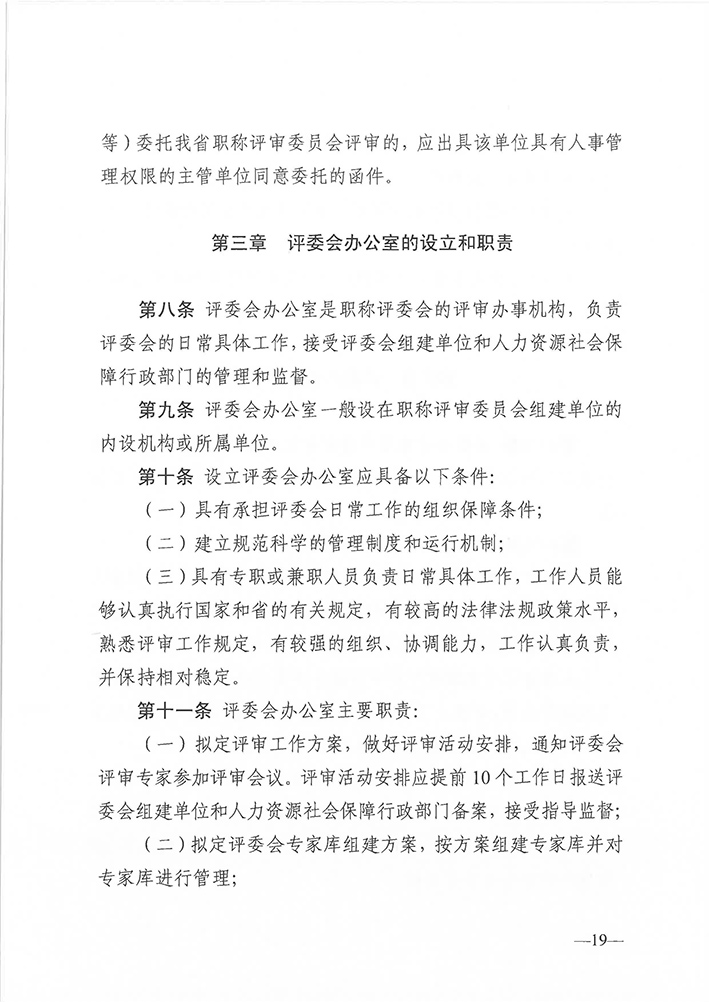 等）委托我省职称评审委员会评审的，应出具该单位具有人事管理权限的主管单位同意委托的函件。

第三章　评委会办公室的设立和职责

第八条　评委会办公室是职称评委会的评审办事机构，负责评委会的日常具体工作，接受评委会组建单位和人力资源社会保障行政部门的管理和监督。

第九条　评委会办公室一般设在职称评审委员会组建单位的内设机构或所属单位。

第十条　设立评委会办公室应具备以下条件：

（一）具有承担评委会日常工作的组织保障条件；

（二）建立规范科学的管理制度和运行机制；

（三）具有专职或兼职人员负责日常具体工作，工作人员能够认真执行国家和省的有关规定，有较高的法律法规政策水平，熟悉评审工作规定，有较强的组织、协调能力，工作认真负责，并保持相对稳定。

第十一条　评委会办公室主要职责：

（一）拟定评审工作方案，做好评审活动安排，通知评委会评审专家参加评审会议。评审活动安排应提前10个工作日报送评委会组建单位和人力资源社会保障行政部门备案，接受指导监督；

（二）拟定评委会专家库组建方案，按方案组建专家库并对专家库进行管理；

—19—